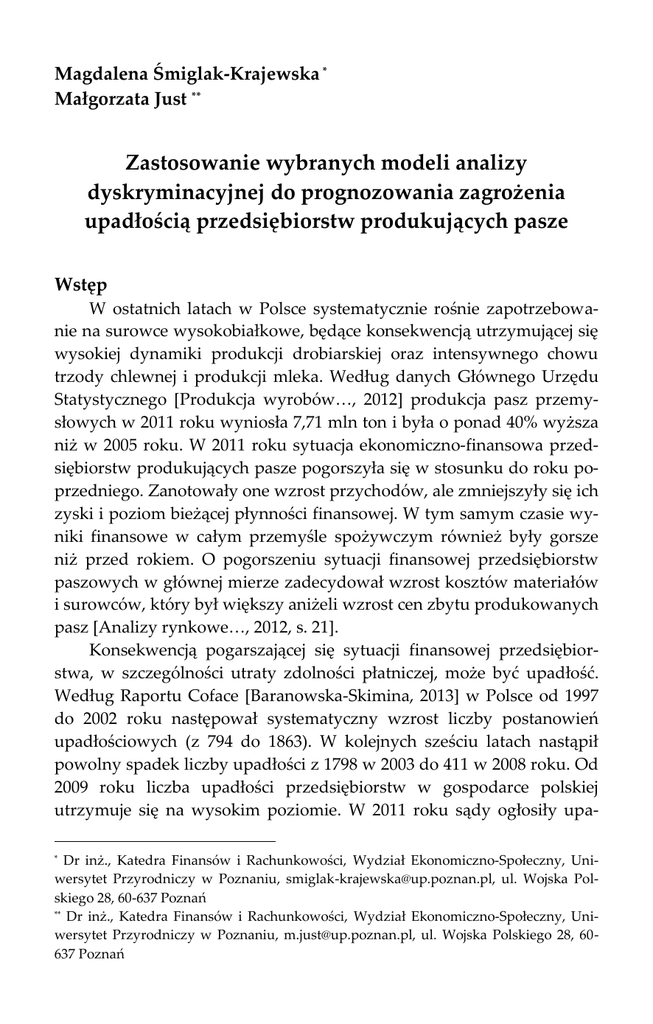 Magdalena Śmiglak-Krajewska *
Małgorzata Just **

Zastosowanie wybranych modeli analizy dyskryminacyjnej do prognozowania zagrożenia upadłością przedsiębiorstw produkujących pasze

Wstęp
W ostatnich latach w Polsce systematycznie rośnie zapotrzebowanie na surowce wysokobiałkowe, będące konsekwencją utrzymującej się wysokiej dynamiki produkcji drobiarskiej oraz intensywnego chowu trzody chlewnej i produkcji mleka. Według danych Głównego Urzędu Statystycznego [Produkcja wyrobów…, 2012] produkcja pasz przemysłowych w 2011 roku wyniosła 7,71 mln ton i była o ponad 40% wyższa niż w 2005 roku. W 2011 roku sytuacja ekonomiczno-finansowa przedsiębiorstw produkujących pasze pogorszyła się w stosunku do roku poprzedniego. Zanotowały one wzrost przychodów, ale zmniejszyły się ich zyski i poziom bieżącej płynności finansowej. W tym samym czasie wyniki finansowe w całym przemyśle spożywczym również były gorsze niż przed rokiem. O pogorszeniu sytuacji finansowej przedsiębiorstw paszowych w głównej mierze zadecydował wzrost kosztów materiałów i surowców, który był większy aniżeli wzrost cen zbytu produkowanych pasz [Analizy rynkowe…, 2012, s. 21].

Konsekwencją pogarszającej się sytuacji finansowej przedsiębiorstwa, w szczególności utraty zdolności płatniczej, może być upadłość. Według Raportu Coface [Baranowska-Skimina, 2013] w Polsce od 1997 do 2002 roku następował systematyczny wzrost liczby postanowień upadłościowych (z 794 do 1863). W kolejnych sześciu latach nastąpił powolny spadek liczby upadłości z 1798 w 2003 do 411 w 2008 roku. Od 2009 roku liczba upadłości przedsiębiorstw w gospodarce polskiej utrzymuje się na wysokim poziomie. W 2011 roku sądy ogłosiły upa-

* Dr inż., Katedra Finansów i Rachunkowości, Wydział Ekonomiczno-Społeczny, Uniwersytet Przyrodniczy w Poznaniu, smiglak-krajewska@up.poznan.pl, ul. Wojska Polskiego 28, 60-637 Poznań
** Dr inż., Katedra Finansów i Rachunkowości, Wydział Ekonomiczno-Społeczny, Uniwersytet Przyrodniczy w Poznaniu, m.just@up.poznan.pl, ul. Wojska Polskiego 28, 60-637 Poznań